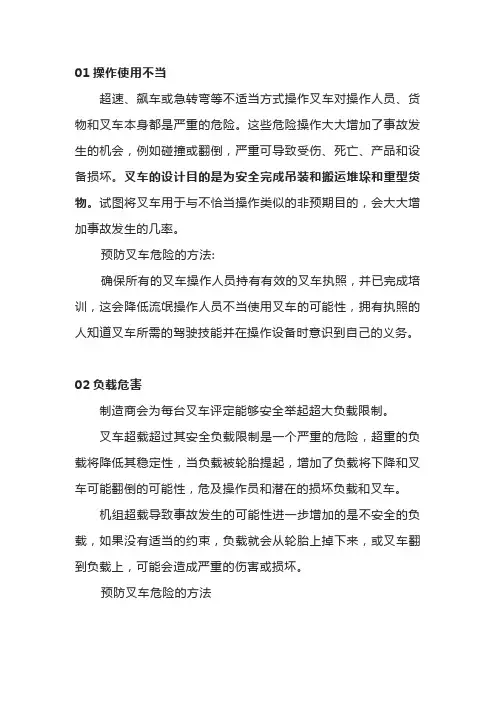 01 操作使用不当

超速、飙车或急转弯等不适当方式操作叉车对操作人员、货物和叉车本身都是严重的危险。这些危险操作大大增加了事故发生的机会，例如碰撞或翻倒，严重可导致受伤、死亡、产品和设备损坏。叉车的设计目的是为安全完成吊装和搬运堆垛和重型货物。试图将叉车用于与不恰当操作类似的非预期目的，会大大增加事故发生的几率。

预防叉车危险的方法:

确保所有的叉车操作人员持有有效的叉车执照，并已完成培训，这会降低流氓操作人员不当使用叉车的可能性，拥有执照的人知道叉车所需的驾驶技能并在操作设备时意识到自己的义务。

02 负载危害

制造商会为每台叉车评定能够安全举起超大负载限制。

叉车超载超过其安全负载限制是一个严重的危险，超重的负载将降低其稳定性，当负载被轮胎提起，增加了负载将下降和叉车可能翻倒的可能性，危及操作员和潜在的损坏负载和叉车。

机组超载导致事故发生的可能性进一步增加的是不安全的负载，如果没有适当的约束，负载就会从轮胎上掉下来，或叉车翻到负载上，可能会造成严重的伤害或损坏。

预防叉车危险的方法